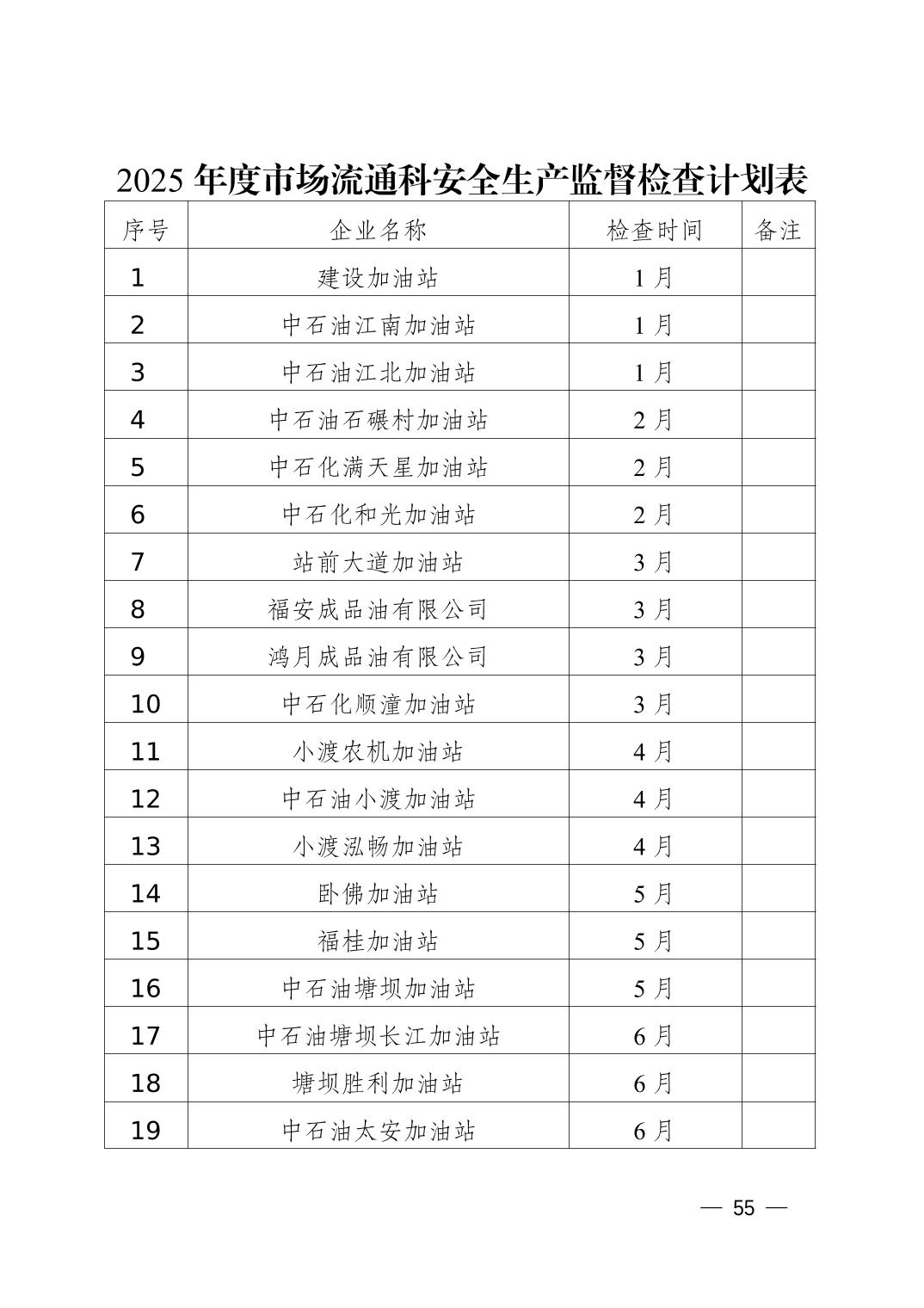 2025 年度市场流通科安全生产监督检查计划表

| 序号 | 企业名称 | 检查时间 | 备注 |
|---|---|---|---|
| 1 | 建设加油站 | 1 月 | |
| 2 | 中石油江南加油站 | 1 月 | |
| 3 | 中石油江北加油站 | 1 月 | |
| 4 | 中石油石碾村加油站 | 2 月 | |
| 5 | 中石化满天星加油站 | 2 月 | |
| 6 | 中石化和光加油站 | 2 月 | |
| 7 | 站前大道加油站 | 3 月 | |
| 8 | 福安成品油有限公司 | 3 月 | |
| 9 | 鸿月成品油有限公司 | 3 月 | |
| 10 | 中石化顺潼加油站 | 3 月 | |
| 11 | 小渡农机加油站 | 4 月 | |
| 12 | 中石油小渡加油站 | 4 月 | |
| 13 | 小渡泓畅加油站 | 4 月 | |
| 14 | 卧佛加油站 | 5 月 | |
| 15 | 福桂加油站 | 5 月 | |
| 16 | 中石油塘坝加油站 | 5 月 | |
| 17 | 中石油塘坝长江加油站 | 6 月 | |
| 18 | 塘坝胜利加油站 | 6 月 | |
| 19 | 中石油太安加油站 | 6 月 | |

— 55 —